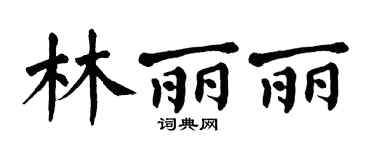 林丽丽
词典网